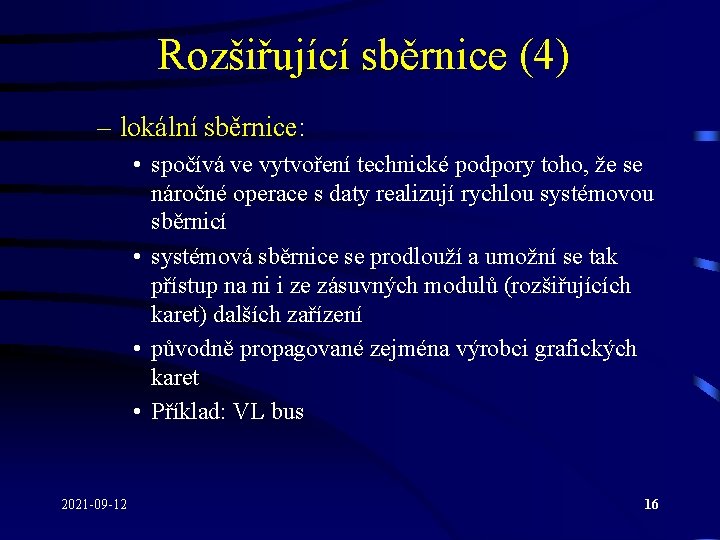 Rozšiřující sběrnice (4)

– lokální sběrnice:

• spočívá ve vytvoření technické podpory toho, že se náročné operace s daty realizují rychlou systémovou sběrnicí

• systémová sběrnice se prodlouží a umožní se tak přístup na ni i ze zásuvných modulů (rozšiřujících karet) dalších zařízení

• původně propagované zejména výrobci grafických karet

• Příklad: VL bus

2021-09-12

16